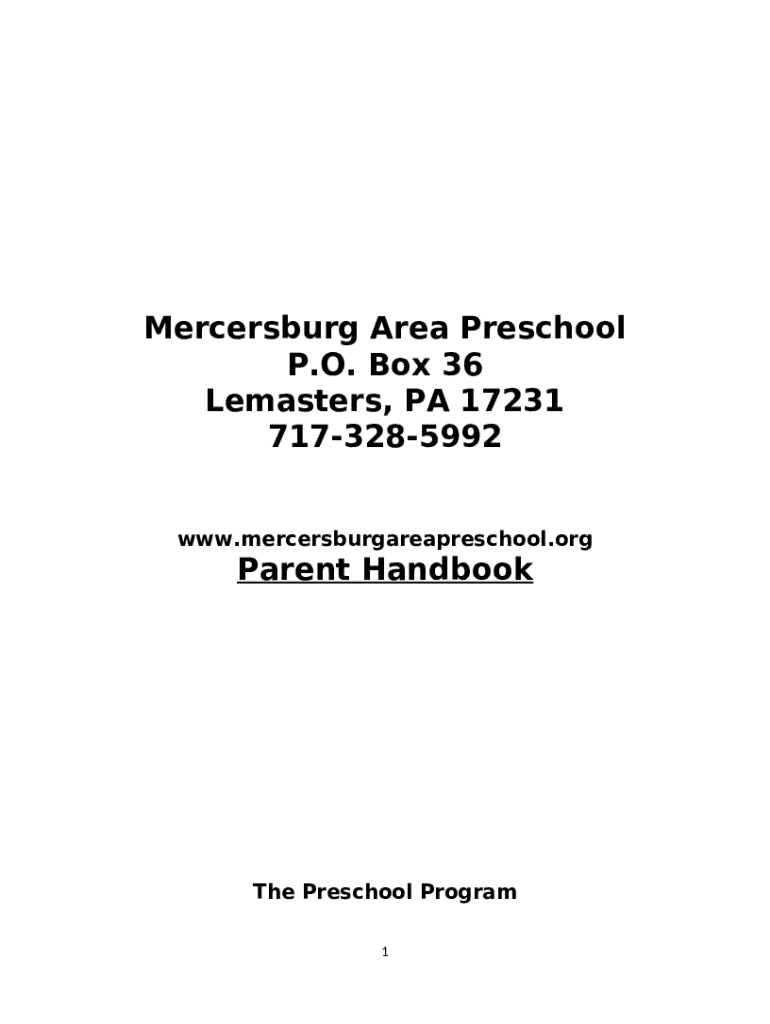 Mercersburg Area Preschool
P.O. Box 36
Lemasters, PA 17231
717-328-5992

www.mercersburgareapreschool.org

Parent Handbook

The Preschool Program

1